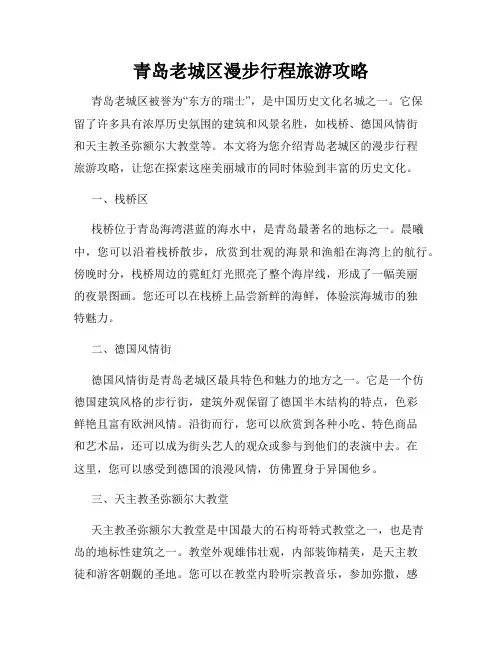 青岛老城区漫步行程旅游攻略

青岛老城区被誉为“东方的瑞士”，是中国历史文化名城之一。它保留了许多具有浓厚历史氛围的建筑和风景名胜，如栈桥、德国风情街和天主教圣弥额尔大教堂等。本文将为您介绍青岛老城区的漫步行程旅游攻略，让您在探索这座美丽城市的同时体验到丰富的历史文化。

一、栈桥区

栈桥位于青岛海湾湛蓝的海水中，是青岛最著名的地标之一。晨曦中，您可以沿着栈桥散步，欣赏到壮观的海景和渔船在海湾上的航行。傍晚时分，栈桥周边的霓虹灯光照亮了整个海岸线，形成了一幅美丽的夜景图画。您还可以在栈桥上品尝新鲜的海鲜，体验滨海城市的独特魅力。

二、德国风情街

德国风情街是青岛老城区最具特色和魅力的地方之一。它是一个仿德国建筑风格的步行街，建筑外观保留了德国半木结构的特点，色彩鲜艳且富有欧洲风情。沿街而行，您可以欣赏到各种小吃、特色商品和艺术品，还可以成为街头艺人的观众或参与到他们的表演中去。在这里，您可以感受到德国的浪漫风情，仿佛置身于异国他乡。

三、天主教圣弥额尔大教堂

天主教圣弥额尔大教堂是中国最大的石构哥特式教堂之一，也是青岛的地标性建筑之一。教堂外观雄伟壮观，内部装饰精美，是天主教徒和游客朝觐的圣地。您可以在教堂内聆听宗教音乐，参加弥撒，感